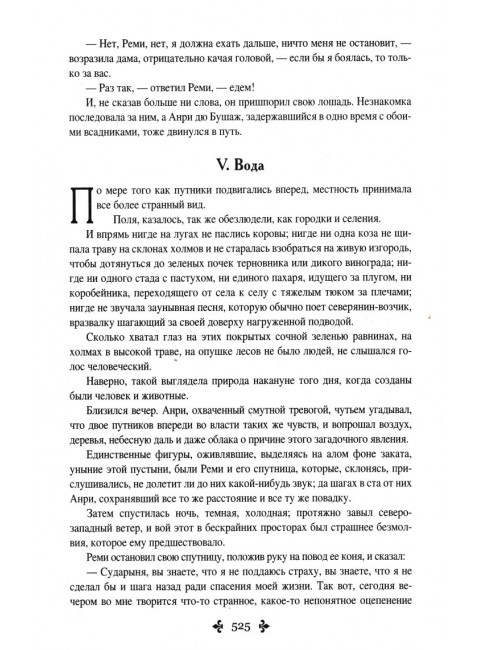 — Нет, Реми, нет, я должна ехать дальше, ничто меня не остановит, — возразила дама, отрицательно качая головой, — если бы я боялась, то только за вас.

— Раз так, — ответил Реми, — едем!

И, не сказав больше ни слова, он пришпорил свою лошадь. Незнакомка последовала за ним, а Анри дю Бушаж, задержавшийся в одно время с обоими всадниками, тоже двинулся в путь.

V. Вода

По мере того как путники подвигались вперед, местность принимала все более странный вид.

Поля, казалось, так же обезлюдели, как городки и селения.

И впрямь нигде на лугах не паслись коровы; нигде ни одна коза не щипала траву на склонах холмов и не старалась взобраться на живую изгородь, чтобы дотянуться до зеленых почек терновника или дикого винограда; нигде ни одного стада с пастухом, ни единого пахаря, идущего за плугом, ни коробейника, переходящего от села к селу с тяжелым тюком за плечами; нигде не звучала заунывная песня, которую обычно поет северянин-возчик, вразвалку шагающий за своей доверху нагруженной подводой.

Сколько хватал глаз на этих покрытых сочной зеленью равнинах, на холмах в высокой траве, на опушке лесов не было людей, не слышался голос человеческий.

Наверно, такой выглядела природа накануне того дня, когда созданы были человек и животные.

Близился вечер. Анри, охваченный смутной тревогой, чутьем угадывал, что двое путников впереди во власти таких же чувств, и вопрошал воздух, деревья, небесную даль и даже облака о причине этого загадочного явления.

Единственные фигуры, оживлявшие, выделяясь на алом фоне заката, уныние этой пустыни, были Реми и его спутница, которые, склонясь, прислушивались, не долетит ли до них какой-нибудь звук; да шагах в ста от них Анри, сохранявший все то же расстояние и все ту же повадку.

Затем спустилась ночь, темная, холодная; протяжно завыл северо-западный ветер, и вой этот в бескрайних просторах был страшнее безмолвия, которое ему предшествовало.

Реми остановил свою спутницу, положив руку на повод ее коня, и сказал:

— Сударыня, вы знаете, что я не поддаюсь страху, вы знаете, что я не сделал бы и шага назад ради спасения моей жизни. Так вот, сегодня вечером во мне творится что-то странное, какое-то непонятное оцепенение

525